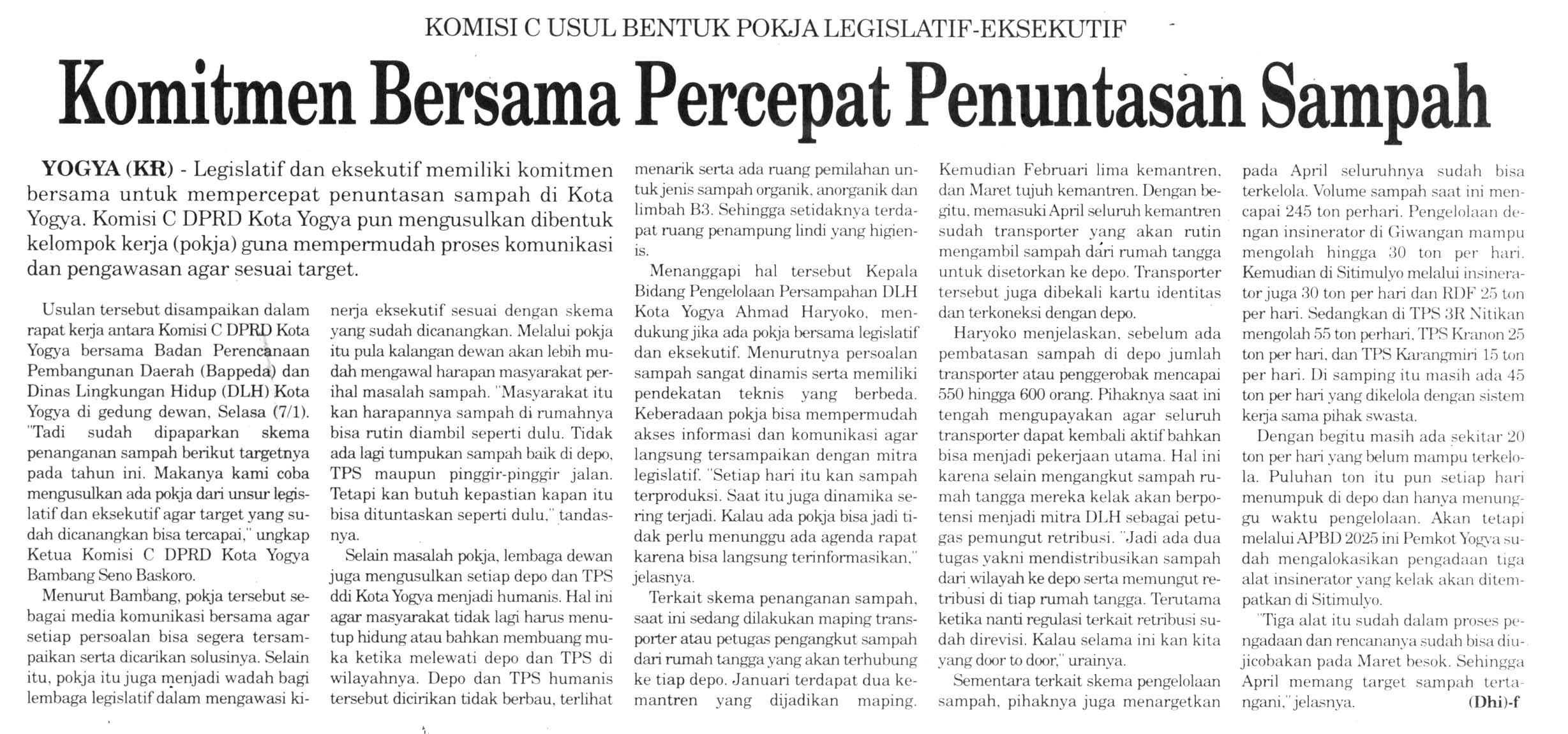 KOMISI C USUL BENTUK POKJA LEGISLATIF-EKSEKUTIF

Komitmen Bersama Percepat Penuntasan Sampah

YOGYA (KR) - Legislatif dan eksekutif memiliki komitmen bersama untuk mempercepat penuntasan sampah di Kota Yogya. Komisi C DPRD Kota Yogya pun mengusulkan dibentuk kelompok kerja (pokja) guna mempermudah proses komunikasi dan pengawasan agar sesuai target.

Usulan tersebut disampaikan dalam rapat kerja antara Komisi C DPRD Kota Yogya bersama Badan Perencanaan Pembangunan Daerah (Bappeda) dan Dinas Lingkungan Hidup (DLH) Kota Yogya di gedung dewan, Selasa (7/1). "Tadi sudah dipaparkan skema penanganan sampah berikut targetnya pada tahun ini. Makanya kami coba mengusulkan ada pokja dari unsur legislatif dan eksekutif agar target yang sudah dicanangkan bisa tercapai," ungkap Ketua Komisi C DPRD Kota Yogya Bambang Seno Baskoro.

Menurut Bambang, pokja tersebut sebagai media komunikasi bersama agar setiap persoalan bisa segera tersampaikan serta dicarikan solusinya. Selain itu, pokja itu juga menjadi wadah bagi lembaga legislatif dalam mengawasi kinerja eksekutif sesuai dengan skema yang sudah dicanangkan. Melalui pokja itu pula kalangan dewan akan lebih mudah mengawal harapan masyarakat perihal masalah sampah. "Masyarakat itu kan harapannya sampah di rumahnya bisa rutin diambil seperti dulu. Tidak ada lagi tumpukan sampah baik di depo, TPS maupun pinggir-pinggir jalan. Tetapi kan butuh kepastian kapan itu bisa dituntaskan seperti dulu," tandasnya.

Selain masalah pokja, lembaga dewan juga mengusulkan setiap depo dan TPS ddi Kota Yogya menjadi humanis. Hal ini agar masyarakat tidak lagi harus menutup hidung atau bahkan membuang muka ketika melewati depo dan TPS di wilayahnya. Depo dan TPS humanis tersebut dicirikan tidak berbau, terlihat menarik serta ada ruang pemilahan untuk jenis sampah organik, anorganik dan limbah B3. Sehingga setidaknya terdapat ruang penampung lindi yang higienis.

Menanggapi hal tersebut Kepala Bidang Pengelolaan Persampahan DLH Kota Yogya Ahmad Haryoko, mendukung jika ada pokja bersama legislatif dan eksekutif. Menurutnya persoalan sampah sangat dinamis serta memiliki pendekatan teknis yang berbeda. Keberadaan pokja bisa mempermudah akses informasi dan komunikasi agar langsung tersampaikan dengan mitra legislatif. "Setiap hari itu kan sampah terproduksi. Saat itu juga dinamika sering terjadi. Kalau ada pokja bisa jadi tidak perlu menunggu ada agenda rapat karena bisa langsung terinformasikan," jelasnya.

Terkait skema penanganan sampah, saat ini sedang dilakukan maping transporter atau petugas pengangkut sampah dari rumah tangga yang akan terhubung ke tiap depo. Januari terdapat dua kemantren yang dijadikan maping. Kemudian Februari lima kemantren, dan Maret tujuh kemantren. Dengan begitu, memasuki April seluruh kemantren sudah transporter yang akan rutin mengambil sampah dari rumah tangga untuk disetorkan ke depo. Transporter tersebut juga dibekali kartu identitas dan terkoneksi dengan depo.

Haryoko menjelaskan, sebelum ada pembatasan sampah di depo jumlah transporter atau penggerobak mencapai 550 hingga 600 orang. Pihaknya saat ini tengah mengupayakan agar seluruh transporter dapat kembali aktif bahkan bisa menjadi pekerjaan utama. Hal ini karena selain mengangkut sampah rumah tangga mereka kelak akan berpotensi menjadi mitra DLH sebagai petugas pemungut retribusi. "Jadi ada dua tugas yakni mendistribusikan sampah dari wilayah ke depo serta memungut retribusi di tiap rumah tangga. Terutama ketika nanti regulasi terkait retribusi sudah direvisi. Kalau selama ini kan kita yang door to door," urainya.

Sementara terkait skema pengelolaan sampah, pihaknya juga menargetkan pada April seluruhnya sudah bisa terkelola. Volume sampah saat ini mencapai 245 ton perhari. Pengelolaan dengan insinerator di Giwangan mampu mengolah hingga 30 ton per hari. Kemudian di Sitimulyo melalui insinerator juga 30 ton per hari dan RDF 25 ton per hari. Sedangkan di TPS 3R Nitikan mengolah 55 ton perhari, TPS Kranon 25 ton per hari, dan TPS Karangmiri 15 ton per hari. Di samping itu masih ada 45 ton per hari yang dikelola dengan sistem kerja sama pihak swasta.

Dengan begitu masih ada sekitar 20 ton per hari yang belum mampu terkelola. Puluhan ton itu pun setiap hari menumpuk di depo dan hanya menunggu waktu pengelolaan. Akan tetapi melalui APBD 2025 ini Pemkot Yogya sudah mengalokasikan pengadaan tiga alat insinerator yang kelak akan ditempatkan di Sitimulyo.

"Tiga alat itu sudah dalam proses pengadaan dan rencananya sudah bisa diujicobakan pada Maret besok. Sehingga April memang target sampah tertangani," jelasnya. (Dhi)-f